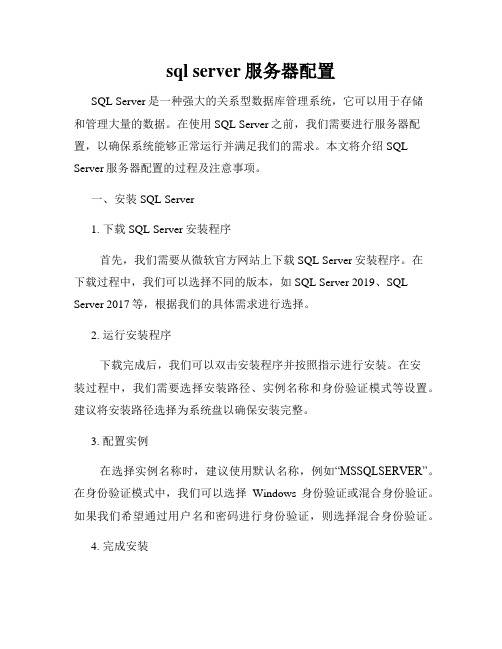 sql server 服务器配置

SQL Server 是一种强大的关系型数据库管理系统，它可以用于存储和管理大量的数据。在使用 SQL Server 之前，我们需要进行服务器配置，以确保系统能够正常运行并满足我们的需求。本文将介绍 SQL Server 服务器配置的过程及注意事项。

一、安装 SQL Server

1. 下载 SQL Server 安装程序

首先，我们需要从微软官方网站上下载 SQL Server 安装程序。在下载过程中，我们可以选择不同的版本，如 SQL Server 2019、SQL Server 2017 等，根据我们的具体需求进行选择。

2. 运行安装程序

下载完成后，我们可以双击安装程序并按照指示进行安装。在安装过程中，我们需要选择安装路径、实例名称和身份验证模式等设置。建议将安装路径选择为系统盘以确保安装完整。

3. 配置实例

在选择实例名称时，建议使用默认名称，例如“MSSQLSERVER”。在身份验证模式中，我们可以选择 Windows 身份验证或混合身份验证。如果我们希望通过用户名和密码进行身份验证，则选择混合身份验证。

4. 完成安装